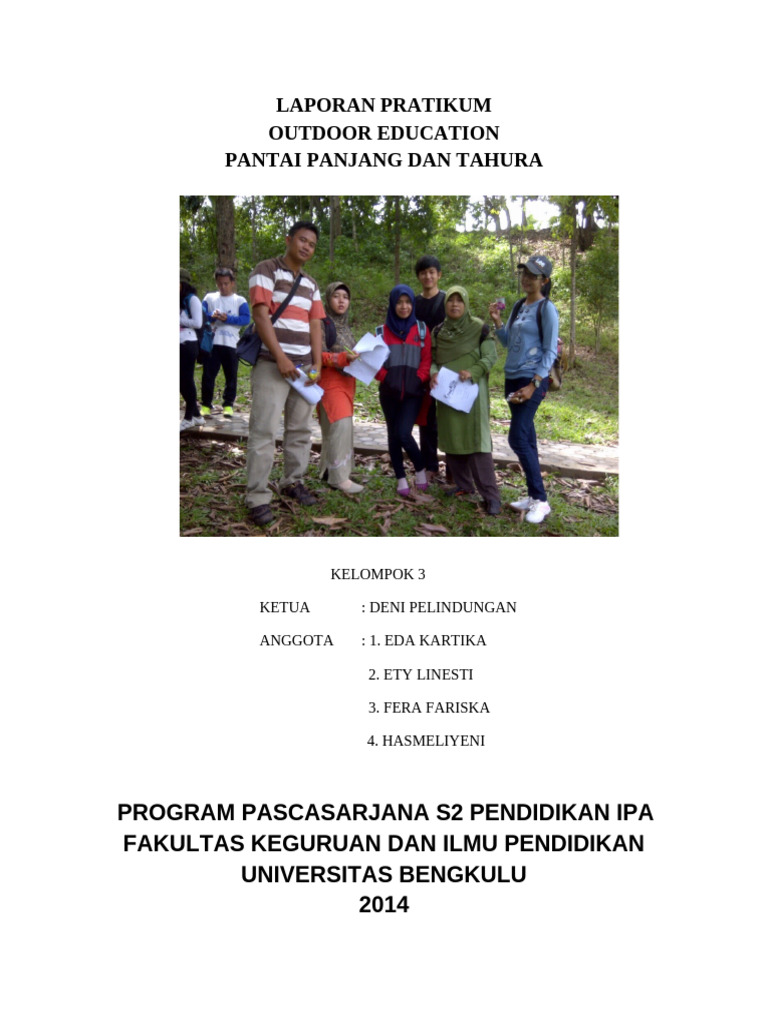 LAPORAN PRATIKUM
OUTDOOR EDUCATION
PANTAI PANJANG DAN TAHURA

KELOMPOK 3

KETUA : DENI PELINDUNGAN

ANGGOTA : 1. EDA KARTIKA

2. ETY LINESTI

3. FERA FARISKA

4. HASMELIYENI

PROGRAM PASCASARJANA S2 PENDIDIKAN IPA
FAKULTAS KEGURUAN DAN ILMU PENDIDIKAN
UNIVERSITAS BENGKULU
2014